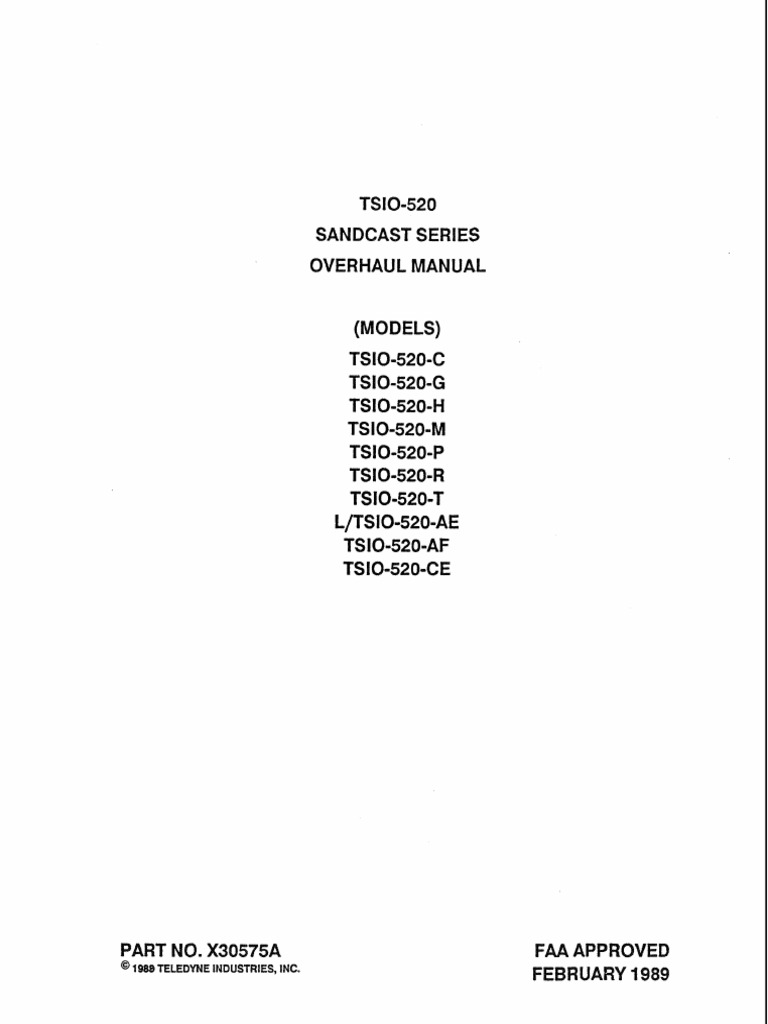 TSIO-520
SANDCAST SERIES
OVERHAUL MANUAL

(MODELS)
TSIO-520-C
TSIO-520-G
TSIO-520-H
TSIO-520-M
TSIO-520-P
TSIO-520-R
TSIO-520-T
L/TSIO-520-AE
TSIO-520-AF
TSIO-520-CE

PART NO. X30575A
© 1989 TELEDYNE INDUSTRIES, INC.

FAA APPROVED
FEBRUARY 1989